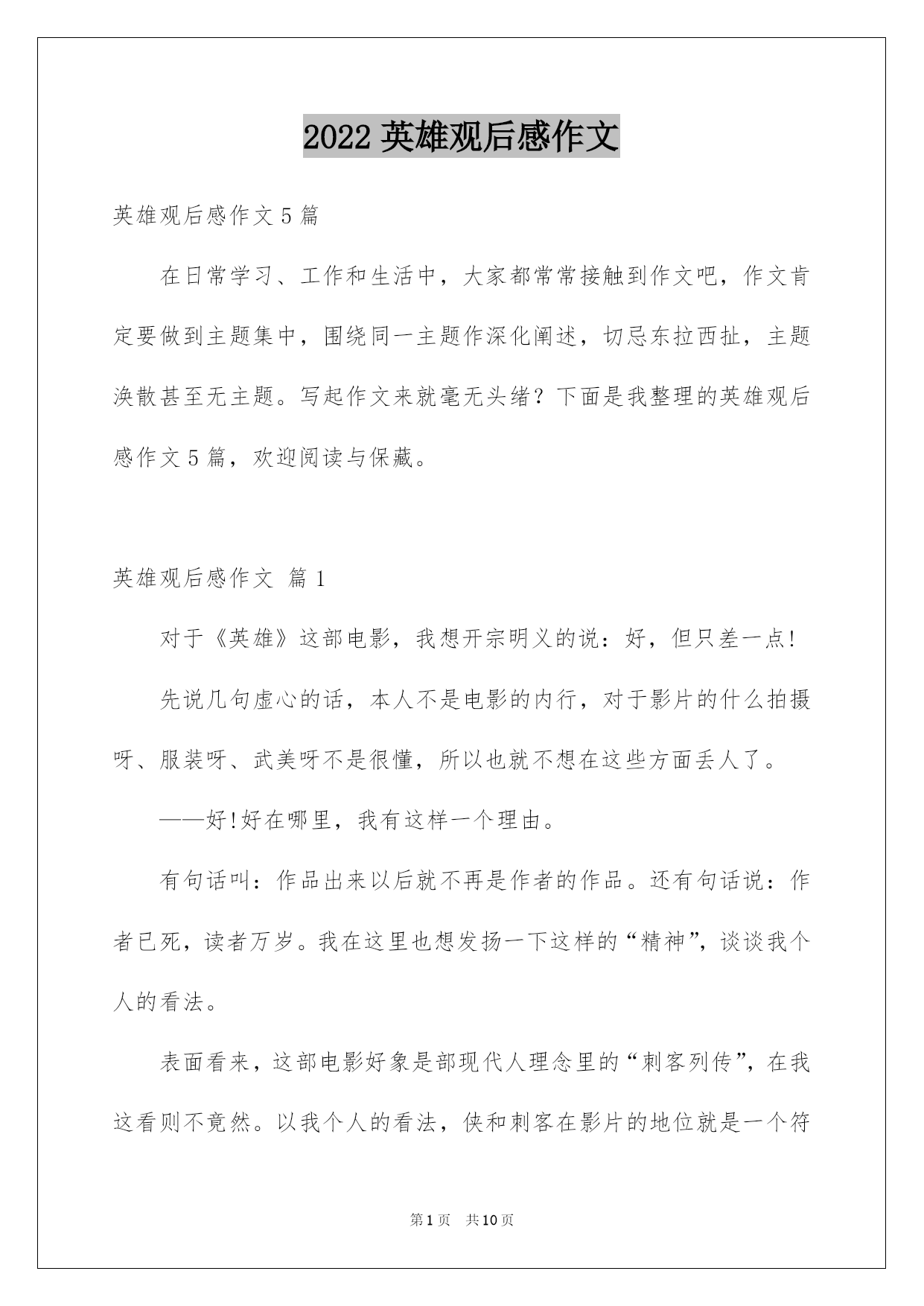 2022 英雄观后感作文

英雄观后感作文 5 篇

在日常学习、工作和生活中，大家都常常接触到作文吧，作文肯定要做到主题集中，围绕同一主题作深化阐述，切忌东拉西扯，主题涣散甚至无主题。写起作文来就毫无头绪？下面是我整理的英雄观后感作文 5 篇，欢迎阅读与保藏。

英雄观后感作文 篇 1

对于《英雄》这部电影，我想开宗明义的说：好，但只差一点!

先说几句虚心的话，本人不是电影的内行，对于影片的什么拍摄呀、服装呀、武美呀不是很懂，所以也就不想在这些方面丢人了。

——好!好在哪里，我有这样一个理由。

有句话叫：作品出来以后就不再是作者的作品。还有句话说：作者已死，读者万岁。我在这里也想发扬一下这样的“精神”，谈谈我个人的看法。

表面看来，这部电影好象是部现代人理念里的“刺客列传”，在我这看则不竟然。以我个人的看法，侠和刺客在影片的地位就是一个符

第 1 页 共 10 页